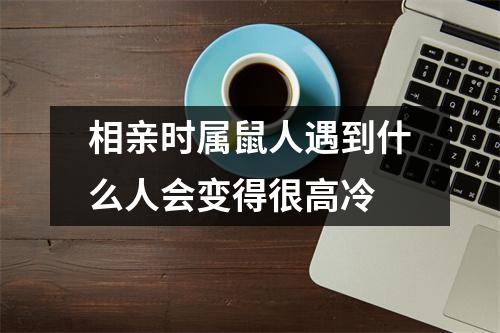 相亲时属鼠人遇到什么人会变得很高冷